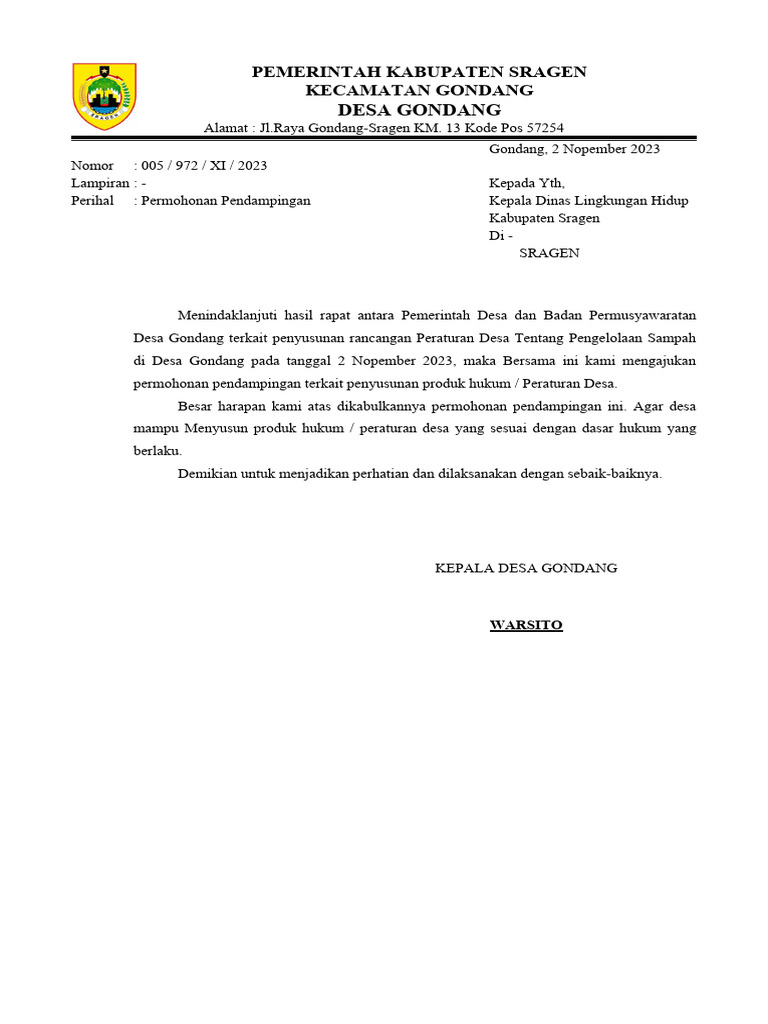 SRAGEN

PEMERINTAH KABUPATEN SRAGEN
KECAMATAN GONDANG
DESA GONDANG
Alamat : Jl.Raya Gondang-Sragen KM. 13 Kode Pos 57254

Gondang, 2 Nopember 2023

Nomor : 005 / 972 / XI / 2023
Lampiran : -
Perihal : Permohonan Pendampingan

Kepada Yth,
Kepala Dinas Lingkungan Hidup
Kabupaten Sragen
Di -
SRAGEN

Menindaklanjuti hasil rapat antara Pemerintah Desa dan Badan Permusyawaratan Desa Gondang terkait penyusunan rancangan Peraturan Desa Tentang Pengelolaan Sampah di Desa Gondang pada tanggal 2 Nopember 2023, maka Bersama ini kami mengajukan permohonan pendampingan terkait penyusunan produk hukum / Peraturan Desa.

Besar harapan kami atas dikabulkannya permohonan pendampingan ini. Agar desa mampu Menyusun produk hukum / peraturan desa yang sesuai dengan dasar hukum yang berlaku.

Demikian untuk menjadikan perhatian dan dilaksanakan dengan sebaik-baiknya.

KEPALA DESA GONDANG

WARSITO